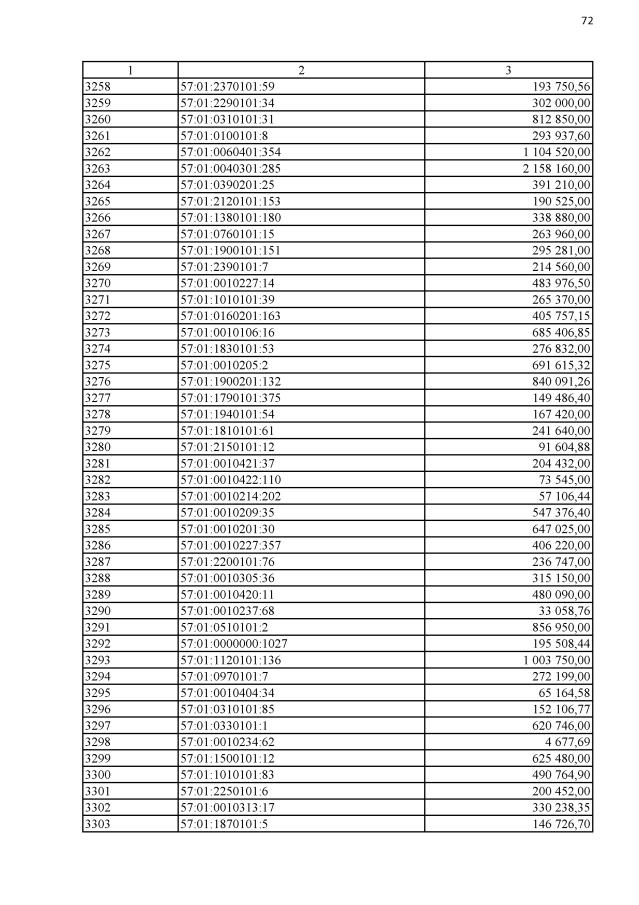 72

| 1 | 2 | 3 |
|---|---|---|
| 3258 | 57:01:2370101:59 | 193 750,56 |
| 3259 | 57:01:2290101:34 | 302 000,00 |
| 3260 | 57:01:0310101:31 | 812 850,00 |
| 3261 | 57:01:0100101:8 | 293 937,60 |
| 3262 | 57:01:0060401:354 | 1 104 520,00 |
| 3263 | 57:01:0040301:285 | 2 158 160,00 |
| 3264 | 57:01:0390201:25 | 391 210,00 |
| 3265 | 57:01:2120101:153 | 190 525,00 |
| 3266 | 57:01:1380101:180 | 338 880,00 |
| 3267 | 57:01:0760101:15 | 263 960,00 |
| 3268 | 57:01:1900101:151 | 295 281,00 |
| 3269 | 57:01:2390101:7 | 214 560,00 |
| 3270 | 57:01:0010227:14 | 483 976,50 |
| 3271 | 57:01:1010101:39 | 265 370,00 |
| 3272 | 57:01:0160201:163 | 405 757,15 |
| 3273 | 57:01:0010106:16 | 685 406,85 |
| 3274 | 57:01:1830101:53 | 276 832,00 |
| 3275 | 57:01:0010205:2 | 691 615,32 |
| 3276 | 57:01:1900201:132 | 840 091,26 |
| 3277 | 57:01:1790101:375 | 149 486,40 |
| 3278 | 57:01:1940101:54 | 167 420,00 |
| 3279 | 57:01:1810101:61 | 241 640,00 |
| 3280 | 57:01:2150101:12 | 91 604,88 |
| 3281 | 57:01:0010421:37 | 204 432,00 |
| 3282 | 57:01:0010422:110 | 73 545,00 |
| 3283 | 57:01:0010214:202 | 57 106,44 |
| 3284 | 57:01:0010209:35 | 547 376,40 |
| 3285 | 57:01:0010201:30 | 647 025,00 |
| 3286 | 57:01:0010227:357 | 406 220,00 |
| 3287 | 57:01:2200101:76 | 236 747,00 |
| 3288 | 57:01:0010305:36 | 315 150,00 |
| 3289 | 57:01:0010420:11 | 480 090,00 |
| 3290 | 57:01:0010237:68 | 33 058,76 |
| 3291 | 57:01:0510101:2 | 856 950,00 |
| 3292 | 57:01:0000000:1027 | 195 508,44 |
| 3293 | 57:01:1120101:136 | 1 003 750,00 |
| 3294 | 57:01:0970101:7 | 272 199,00 |
| 3295 | 57:01:0010404:34 | 65 164,58 |
| 3296 | 57:01:0310101:85 | 152 106,77 |
| 3297 | 57:01:0330101:1 | 620 746,00 |
| 3298 | 57:01:0010234:62 | 4 677,69 |
| 3299 | 57:01:1500101:12 | 625 480,00 |
| 3300 | 57:01:1010101:83 | 490 764,90 |
| 3301 | 57:01:2250101:6 | 200 452,00 |
| 3302 | 57:01:0010313:17 | 330 238,35 |
| 3303 | 57:01:1870101:5 | 146 726,70 |